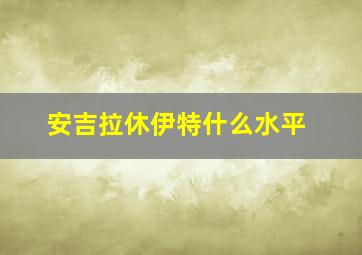 安吉拉休伊特什么水平